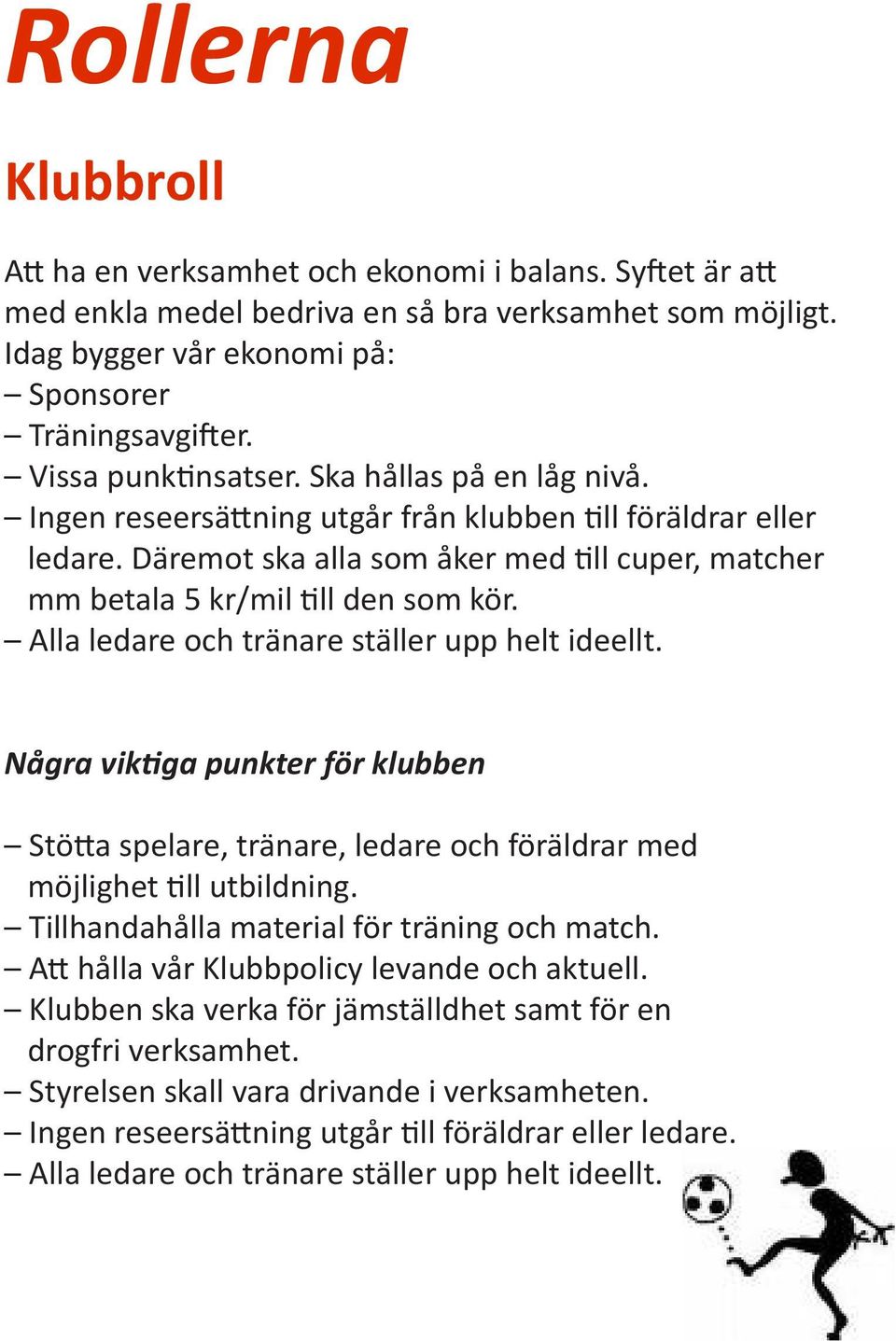 Rollerna

Klubbroll

Att ha en verksamhet och ekonomi i balans. Syftet är att med enkla medel bedriva en så bra verksamhet som möjligt.
Idag bygger vår ekonomi på:
– Sponsorer
– Träningsavgifter.
– Vissa punktinsatser. Ska hållas på en låg nivå.
– Ingen reseersättning utgår från klubben till föräldrar eller ledare. Däremot ska alla som åker med till cuper, matcher mm betala 5 kr/mil till den som kör.
– Alla ledare och tränare ställer upp helt ideellt.

Några viktiga punkter för klubben

– Stötta spelare, tränare, ledare och föräldrar med möjlighet till utbildning.
– Tillhandahålla material för träning och match.
– Att hålla vår Klubbpolicy levande och aktuell.
– Klubben ska verka för jämställdhet samt för en drogfri verksamhet.
– Styrelsen skall vara drivande i verksamheten.
– Ingen reseersättning utgår till föräldrar eller ledare.
– Alla ledare och tränare ställer upp helt ideellt.